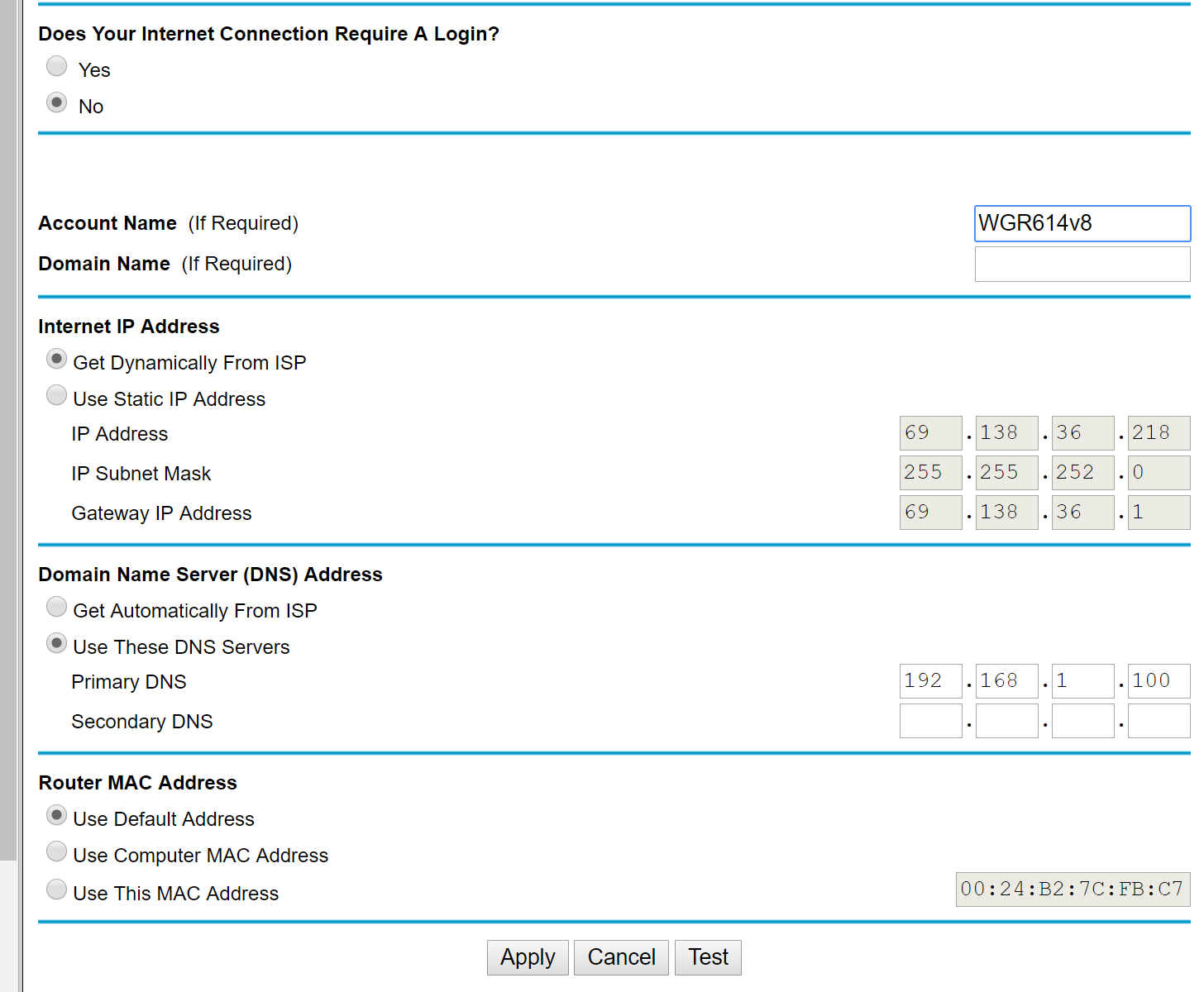 Does Your Internet Connection Require A Login?

Yes

No

Account Name (If Required) WGR614v8

Domain Name (If Required)

Internet IP Address

Get Dynamically From ISP

Use Static IP Address

IP Address 69 . 138 . 36 . 218

IP Subnet Mask 255 . 255 . 252 . 0

Gateway IP Address 69 . 138 . 36 . 1

Domain Name Server (DNS) Address

Get Automatically From ISP

Use These DNS Servers

Primary DNS 192 . 168 . 1 . 100

Secondary DNS . . .

Router MAC Address

Use Default Address

Use Computer MAC Address

Use This MAC Address 00:24:B2:7C:FB:C7

Apply Cancel Test